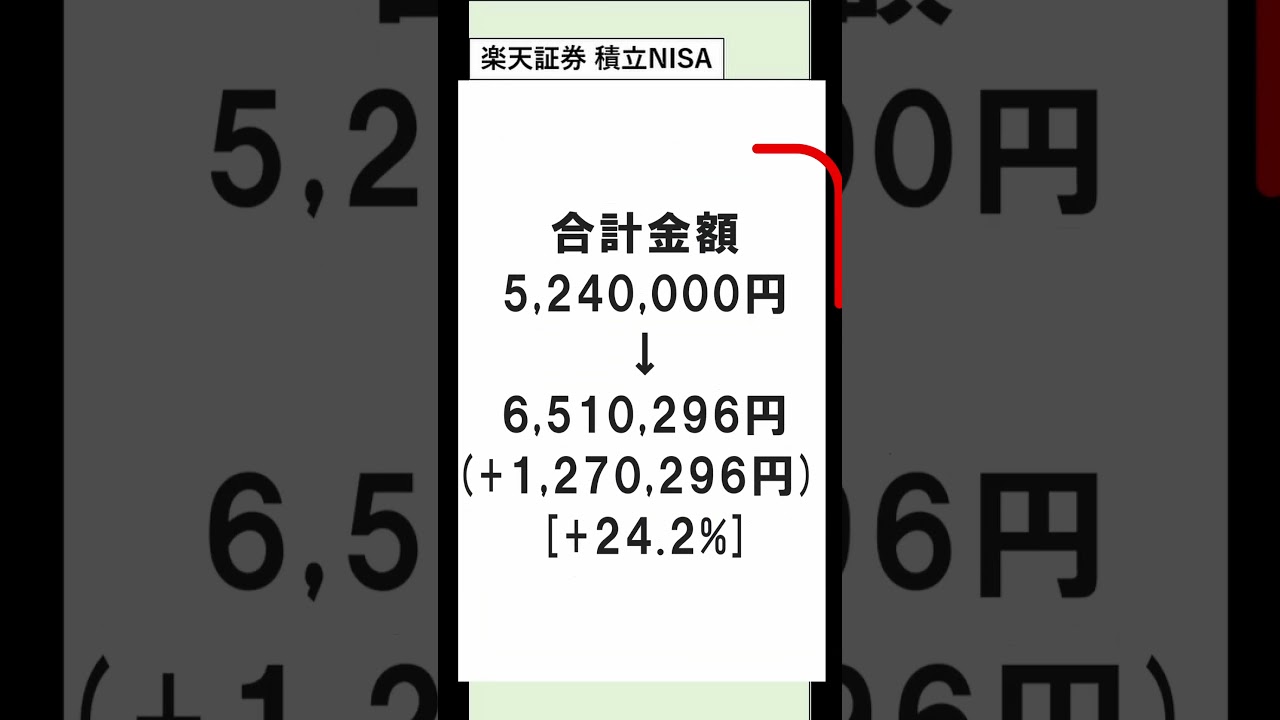 楽天証券 積立NISA

合計金額
5,240,000円
↓
6,510,296円
(+1,270,296円)
[+24.2%]